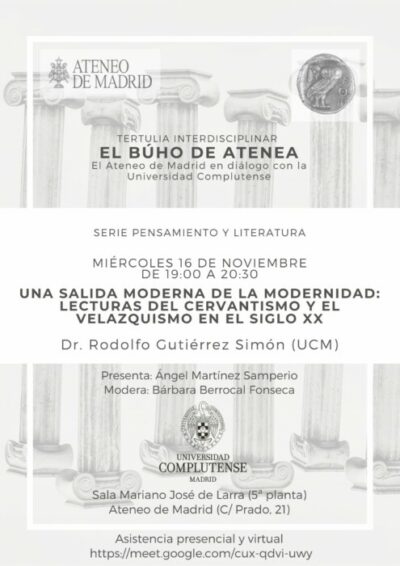 ATENEO DE MADRID

TERTULIA INTERDISCIPLINAR
EL BÚHO DE ATENEA
El Ateneo de Madrid en diálogo con la Universidad Complutense

SERIE PENSAMIENTO Y LITERATURA

MIÉRCOLES 16 DE NOVIEMBRE
DE 19:00 A 20:30

UNA SALIDA MODERNA DE LA MODERNIDAD: LECTURAS DEL CERVANTISMO Y EL VELAZQUISMO EN EL SIGLO XX

Dr. Rodolfo Gutiérrez Simón (UCM)

Presenta: Ángel Martínez Samperio
Modera: Bárbara Berrocal Fonseca

UNIVERSIDAD
COMPLUTENSE
MADRID

Sala Mariano José de Larra (5ª planta)
Ateneo de Madrid (C/ Prado, 21)

Asistencia presencial y virtual
https://meet.google.com/cux-qdvi-uwy